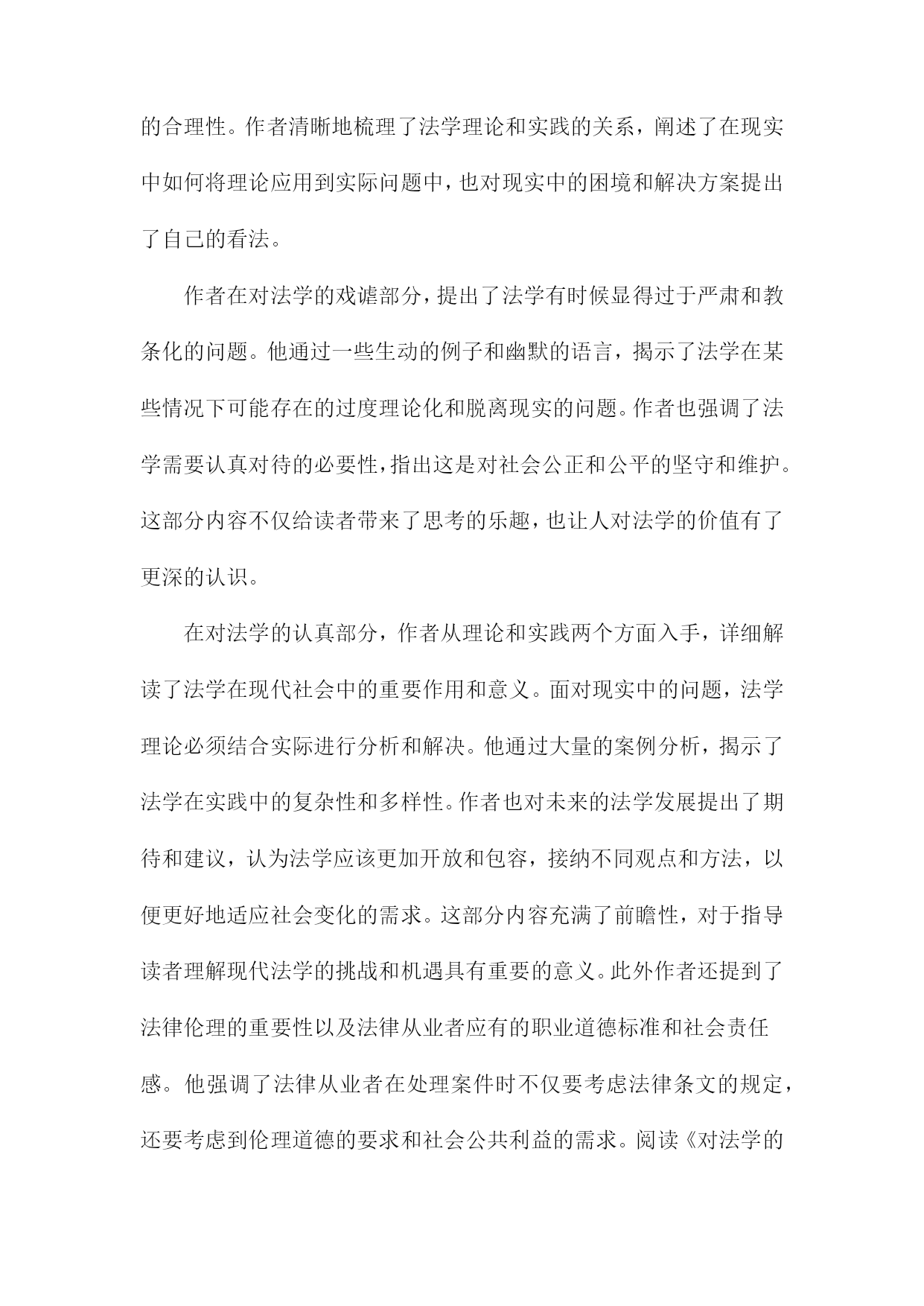 的合理性。作者清晰地梳理了法学理论和实践的关系，阐述了在现实中如何将理论应用到实际问题中，也对现实中的困境和解决方案提出了自己的看法。

作者在对法学的戏谑部分，提出了法学有时候显得过于严肃和教条化的问题。他通过一些生动的例子和幽默的语言，揭示了法学在某些情况下可能存在的过度理论化和脱离现实的问题。作者也强调了法学需要认真对待的必要性，指出这是对社会公正和公平的坚守和维护。这部分内容不仅给读者带来了思考的乐趣，也让人对法学的价值有了更深的认识。

在对法学的认真部分，作者从理论和实践两个方面入手，详细解读了法学在现代社会中的重要作用和意义。面对现实中的问题，法学理论必须结合实际进行分析和解决。他通过大量的案例分析，揭示了法学在实践中的复杂性和多样性。作者也对未来的法学发展提出了期待和建议，认为法学应该更加开放和包容，接纳不同观点和方法，以便更好地适应社会变化的需求。这部分内容充满了前瞻性，对于指导读者理解现代法学的挑战和机遇具有重要的意义。此外作者还提到了法律伦理的重要性以及法律从业者应有的职业道德标准和社会责任感。他强调了法律从业者在处理案件时不仅要考虑法律条文的规定，还要考虑到伦理道德的要求和社会公共利益的需求。阅读《对法学的